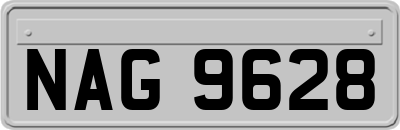 NAG 9628